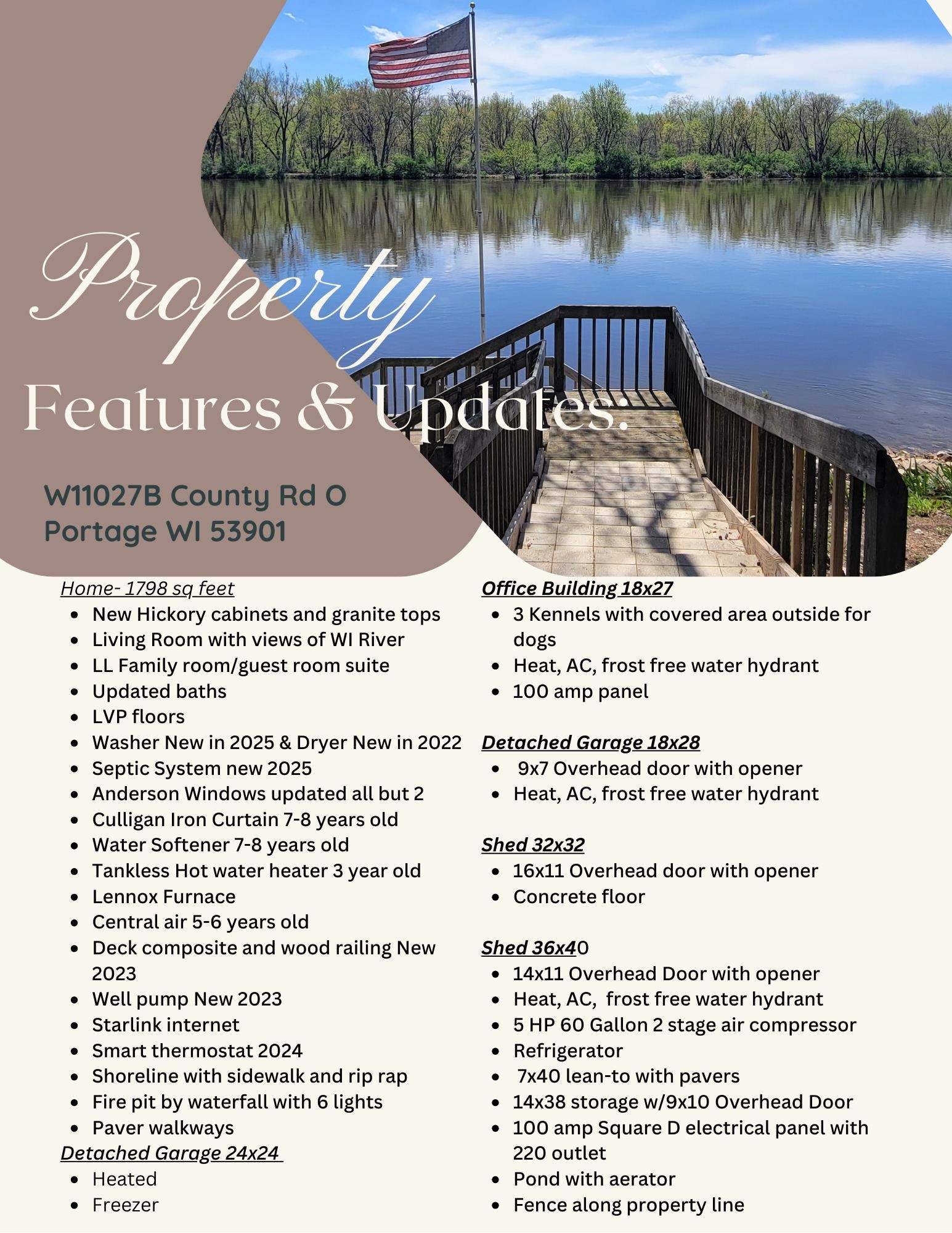 Property

Features & Updates:

W11027B County Rd O
Portage WI 53901

Home- 1798 sq feet
- New Hickory cabinets and granite tops
- Living Room with views of WI River
- LL Family room/guest room suite
- Updated baths
- LVP floors
- Washer New in 2025 & Dryer New in 2022
- Septic System new 2025
- Anderson Windows updated all but 2
- Culligan Iron Curtain 7-8 years old
- Water Softener 7-8 years old
- Tankless Hot water heater 3 year old
- Lennox Furnace
- Central air 5-6 years old
- Deck composite and wood railing New 2023
- Well pump New 2023
- Starlink internet
- Smart thermostat 2024
- Shoreline with sidewalk and rip rap
- Fire pit by waterfall with 6 lights
- Paver walkways

Detached Garage 24x24
- Heated
- Freezer

Office Building 18x27
- 3 Kennels with covered area outside for dogs
- Heat, AC, frost free water hydrant
- 100 amp panel

Detached Garage 18x28
- 9x7 Overhead door with opener
- Heat, AC, frost free water hydrant

Shed 32x32
- 16x11 Overhead door with opener
- Concrete floor

Shed 36x40
- 14x11 Overhead Door with opener
- Heat, AC, frost free water hydrant
- 5 HP 60 Gallon 2 stage air compressor
- Refrigerator
- 7x40 lean-to with pavers
- 14x38 storage w/9x10 Overhead Door
- 100 amp Square D electrical panel with 220 outlet
- Pond with aerator
- Fence along property line